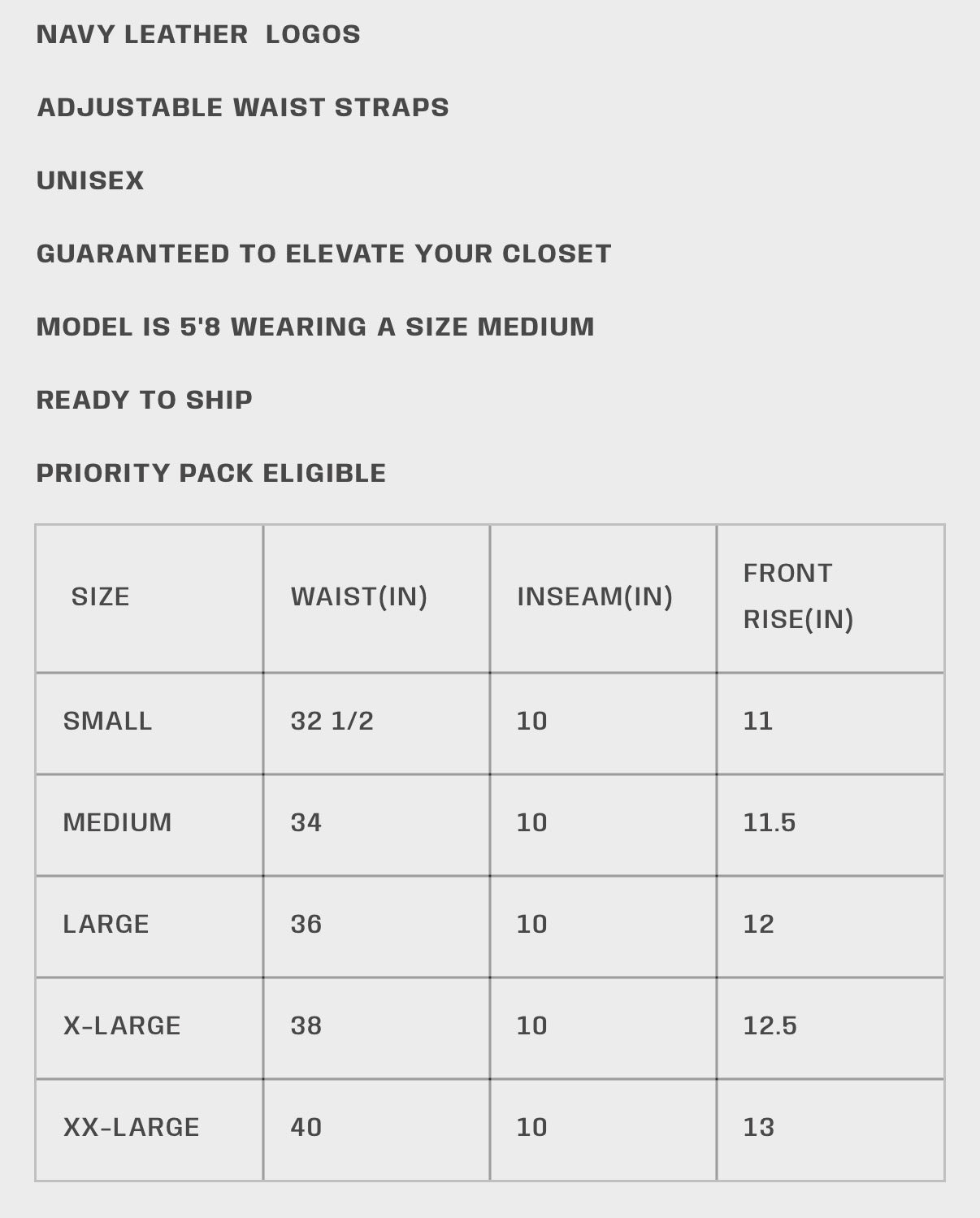 NAVY LEATHER LOGOS

ADJUSTABLE WAIST STRAPS

UNISEX

GUARANTEED TO ELEVATE YOUR CLOSET

MODEL IS 5'8 WEARING A SIZE MEDIUM

READY TO SHIP

PRIORITY PACK ELIGIBLE

| SIZE | WAIST(IN) | INSEAM(IN) | FRONT RISE(IN) |
|---|---|---|---|
| SMALL | 32 1/2 | 10 | 11 |
| MEDIUM | 34 | 10 | 11.5 |
| LARGE | 36 | 10 | 12 |
| X-LARGE | 38 | 10 | 12.5 |
| XX-LARGE | 40 | 10 | 13 |